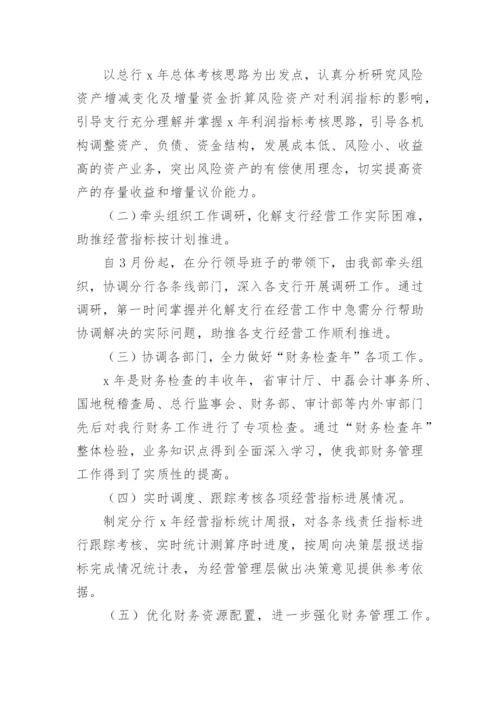 以总行 x 年总体考核思路为出发点，认真分析研究风险资产增减变化及增量资金折算风险资产对利润指标的影响，引导支行充分理解并掌握 x 年利润指标考核思路，引导各机构调整资产、负债、资金结构，发展成本低、风险小、收益高的资产业务，突出风险资产的有偿使用理念，切实提高资产的存量收益和增量议价能力。

（二）牵头组织工作调研，化解支行经营工作实际困难，助推经营指标按计划推进。

自 3 月份起，在分行领导班子的带领下，由我部牵头组织，协调分行各条线部门，深入各支行开展调研工作。通过调研，第一时间掌握并化解支行在经营工作中急需分行帮助协调解决的实际问题，助推各支行经营工作顺利推进。

（三）协调各部门，全力做好“财务检查年”各项工作。

x 年是财务检查的丰收年，省审计厅、中磊会计事务所、国地税稽查局、总行监事会、财务部、审计部等内外审部门先后对我行财务工作进行了专项检查。通过“财务检查年”整体检验，业务知识点得到全面深入学习，使我部财务管理工作得到了实质性的提高。

（四）实时调度、跟踪考核各项经营指标进展情况。

制定分行 x 年经营指标统计周报，对各条线责任指标进行跟踪考核、实时统计测算序时进度，按周向决策层报送指标完成情况统计表，为经营管理层做出决策意见提供参考依据。

（五）优化财务资源配置，进一步强化财务管理工作。